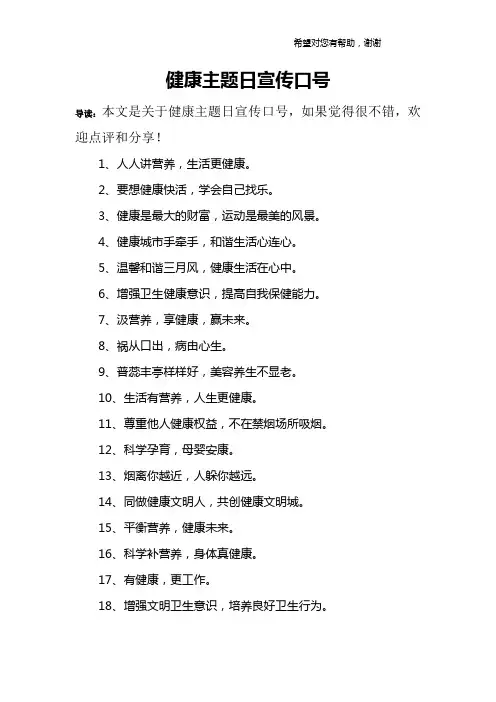 希望对您有帮助，谢谢

健康主题日宣传口号

导读：本文是关于健康主题日宣传口号，如果觉得很不错，欢迎点评和分享！

1、人人讲营养，生活更健康。

2、要想健康快活，学会自己找乐。

3、健康是最大的财富，运动是最美的风景。

4、健康城市手牵手，和谐生活心连心。

5、温馨和谐三月风，健康生活在心中。

6、增强卫生健康意识，提高自我保健能力。

7、汲营养，享健康，赢未来。

8、祸从口出，病由心生。

9、普蕊丰亭样样好，美容养生不显老。

10、生活有营养，人生更健康。

11、尊重他人健康权益，不在禁烟场所吸烟。

12、科学孕育，母婴安康。

13、烟离你越近，人躲你越远。

14、同做健康文明人，共创健康文明城。

15、平衡营养，健康未来。

16、科学补营养，身体真健康。

17、有健康，更工作。

18、增强文明卫生意识，培养良好卫生行为。